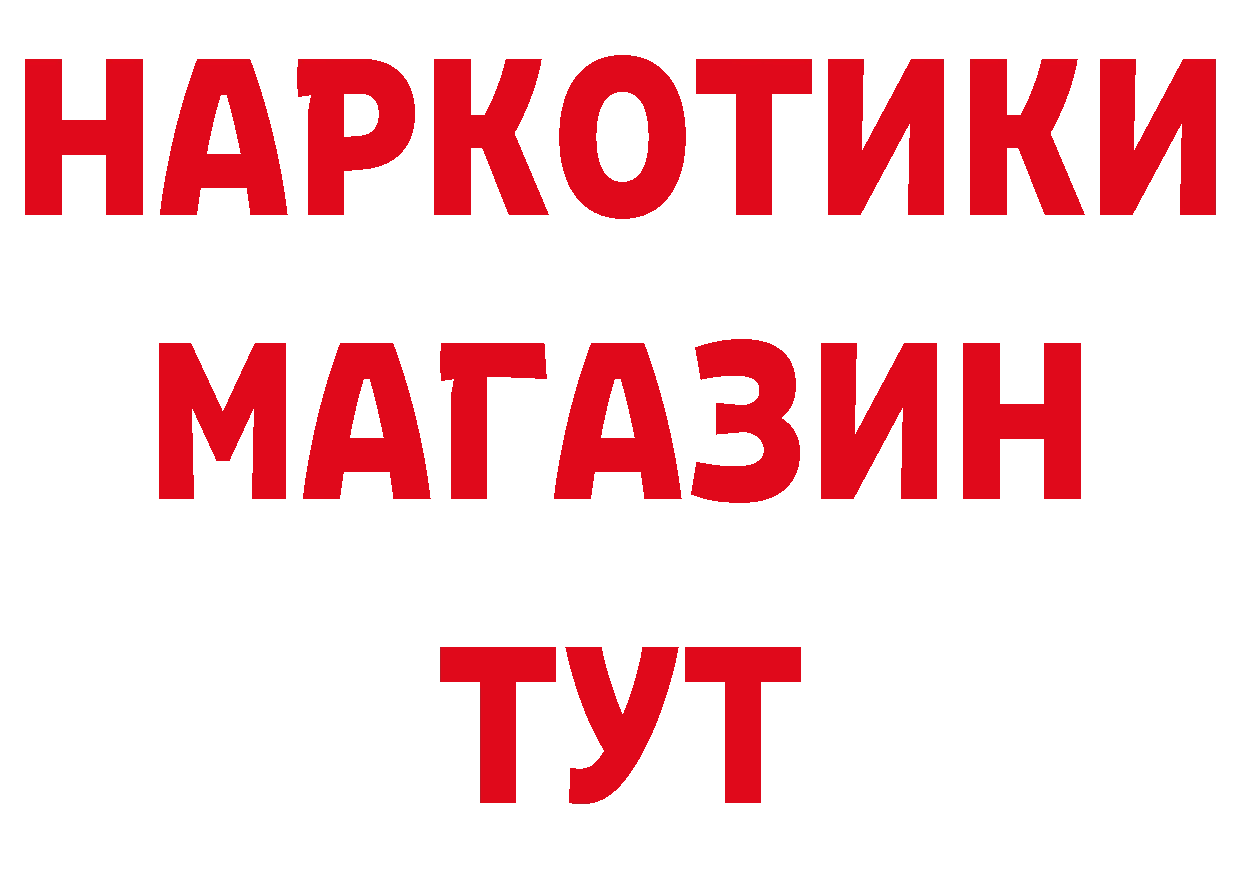 НАРКОТИКИ
МАГАЗИН
ТУТ